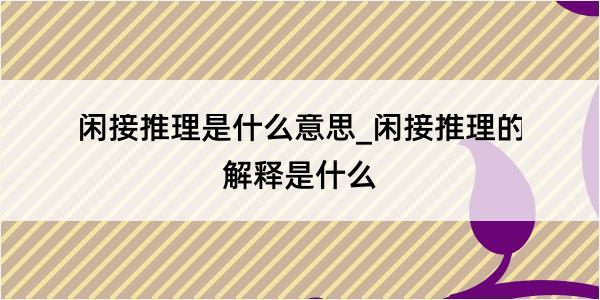 闲接推理是什么意思_闲接推理的解释是什么